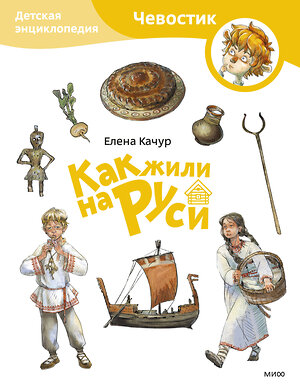 Детская энциклопедия

Чевостик

Елена Качур

Как жили на Руси

МИФ